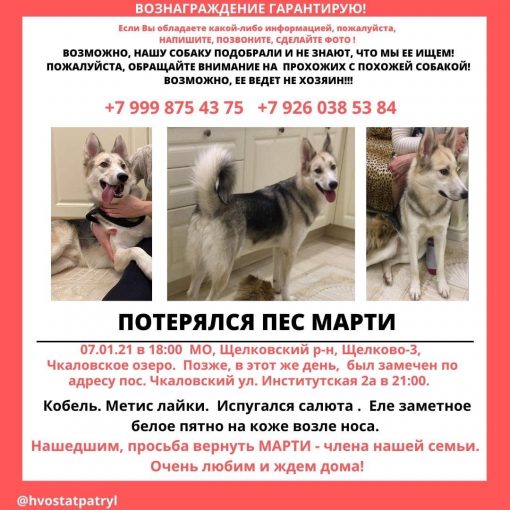 ВОЗНАГРАЖДЕНИЕ ГАРАНТИРУЮ!

Если Вы обладаете какой-либо информацией, пожалуйста, НАПИШИТЕ, ПОЗВОНИТЕ, СДЕЛАЙТЕ ФОТО !

ВОЗМОЖНО, НАШУ СОБАКУ ПОДОБРАЛИ И НЕ ЗНАЮТ, ЧТО МЫ ЕЕ ИЩЕМ! ПОЖАЛУЙСТА, ОБРАЩАЙТЕ ВНИМАНИЕ НА ПРОХОЖИХ С ПОХОЖЕЙ СОБАКОЙ! ВОЗМОЖНО, ЕЕ ВЕДЕТ НЕ ХОЗЯИН!!!

+7 999 875 43 75 +7 926 038 53 84

ПОТЕРЯЛСЯ ПЕС МАРТИ

07.01.21 в 18:00 МО, Щелковский р-н, Щелково-3, Чкаловское озеро. Позже, в этот же день, был замечен по адресу пос. Чкаловский ул. Институтская 2а в 21:00.

Кобель. Метис лайки. Испугался салюта . Еле заметное белое пятно на коже возле носа.

Нашедшим, просьба вернуть МАРТИ - члена нашей семьи. Очень любим и ждем дома!

@hvostatpatryl